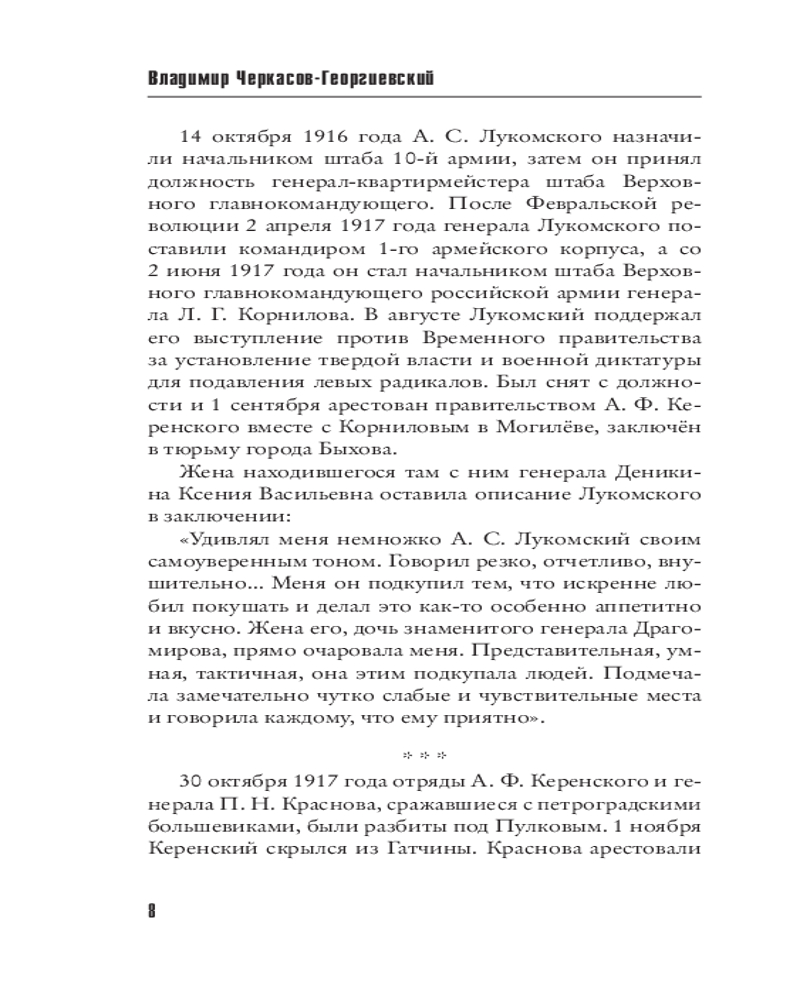 Владимир Черкасов-Георгиевский

14 октября 1916 года А. С. Лукомского назначили начальником штаба 10-й армии, затем он принял должность генерал-квартирмейстера штаба Верховного главнокомандующего. После Февральской революции 2 апреля 1917 года генерала Лукомского поставили командиром 1-го армейского корпуса, а со 2 июня 1917 года он стал начальником штаба Верховного главнокомандующего российской армии генерала Л. Г. Корнилова. В августе Лукомский поддержал его выступление против Временного правительства за установление твердой власти и военной диктатуры для подавления левых радикалов. Был снят с должности и 1 сентября арестован правительством А. Ф. Керенского вместе с Корниловым в Могилёве, заключён в тюрьму города Быхова.

Жена находившегося там с ним генерала Деникина Ксения Васильевна оставила описание Лукомского в заключении:

«Удивлял меня немножко А. С. Лукомский своим самоуверенным тоном. Говорил резко, отчетливо, внушительно... Меня он подкупил тем, что искренне любил покушать и делал это как-то особенно аппетитно и вкусно. Жена его, дочь знаменитого генерала Драгомирова, прямо очаровала меня. Представительная, умная, тактичная, она этим подкупала людей. Подмечала замечательно чутко слабые и чувствительные места и говорила каждому, что ему приятно».

* * *

30 октября 1917 года отряды А. Ф. Керенского и генерала П. Н. Краснова, сражавшиеся с петроградскими большевиками, были разбиты под Пулковым. 1 ноября Керенский скрылся из Гатчины. Краснова арестовали

8